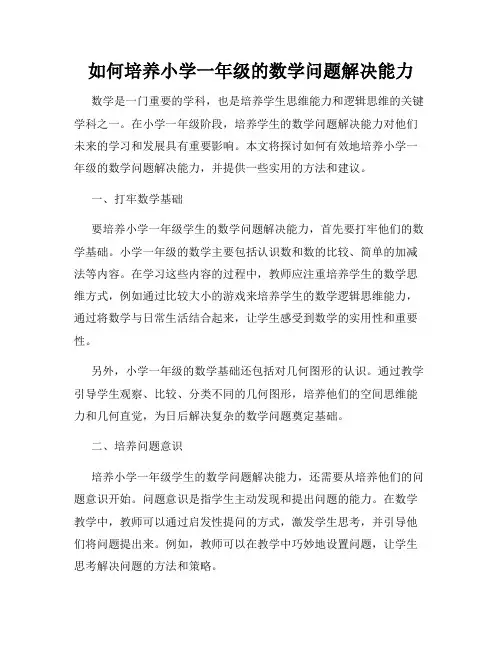 如何培养小学一年级的数学问题解决能力

数学是一门重要的学科，也是培养学生思维能力和逻辑思维的关键学科之一。在小学一年级阶段，培养学生的数学问题解决能力对他们未来的学习和发展具有重要影响。本文将探讨如何有效地培养小学一年级的数学问题解决能力，并提供一些实用的方法和建议。

一、打牢数学基础

要培养小学一年级学生的数学问题解决能力，首先要打牢他们的数学基础。小学一年级的数学主要包括认识数和数的比较、简单的加减法等内容。在学习这些内容的过程中，教师应注重培养学生的数学思维方式，例如通过比较大小的游戏来培养学生的数学逻辑思维能力，通过将数学与日常生活结合起来，让学生感受到数学的实用性和重要性。

另外，小学一年级的数学基础还包括对几何图形的认识。通过教学引导学生观察、比较、分类不同的几何图形，培养他们的空间思维能力和几何直觉，为日后解决复杂的数学问题奠定基础。

二、培养问题意识

培养小学一年级学生的数学问题解决能力，还需要从培养他们的问题意识开始。问题意识是指学生主动发现和提出问题的能力。在数学教学中，教师可以通过启发性提问的方式，激发学生思考，并引导他们将问题提出来。例如，教师可以在教学中巧妙地设置问题，让学生思考解决问题的方法和策略。